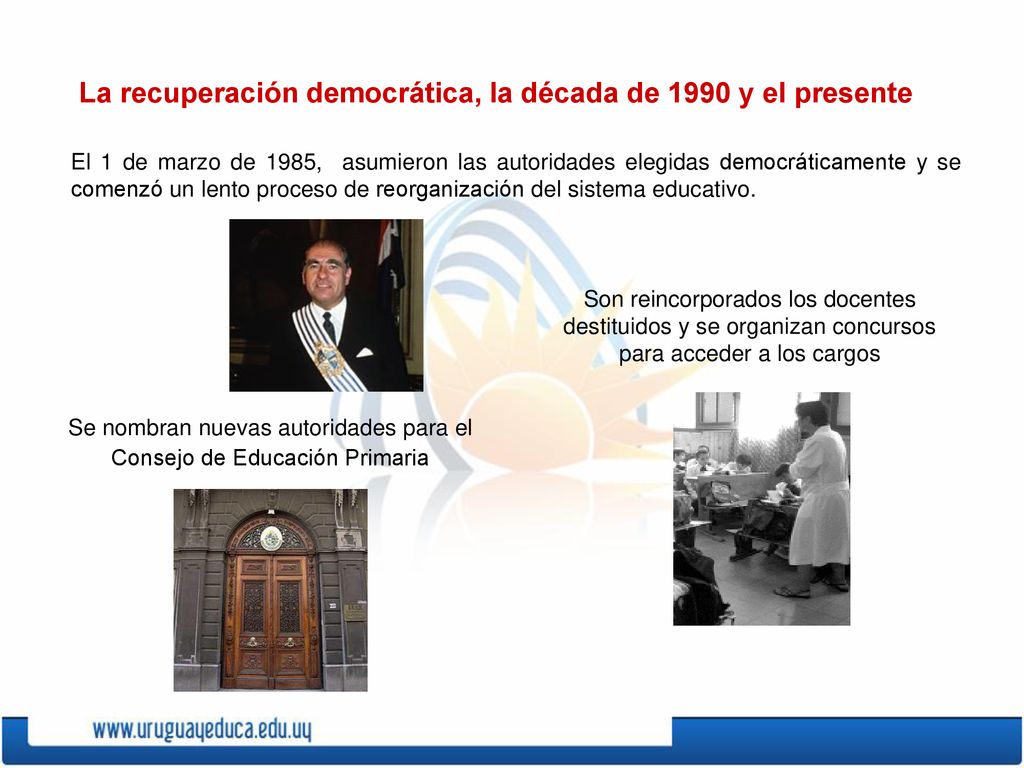 La recuperación democrática, la década de 1990 y el presente

El 1 de marzo de 1985, asumieron las autoridades elegidas democráticamente y se comenzó un lento proceso de reorganización del sistema educativo.

Son reincorporados los docentes destituidos y se organizan concursos para acceder a los cargos

Se nombran nuevas autoridades para el Consejo de Educación Primaria

www.uruguayeduca.edu.uy